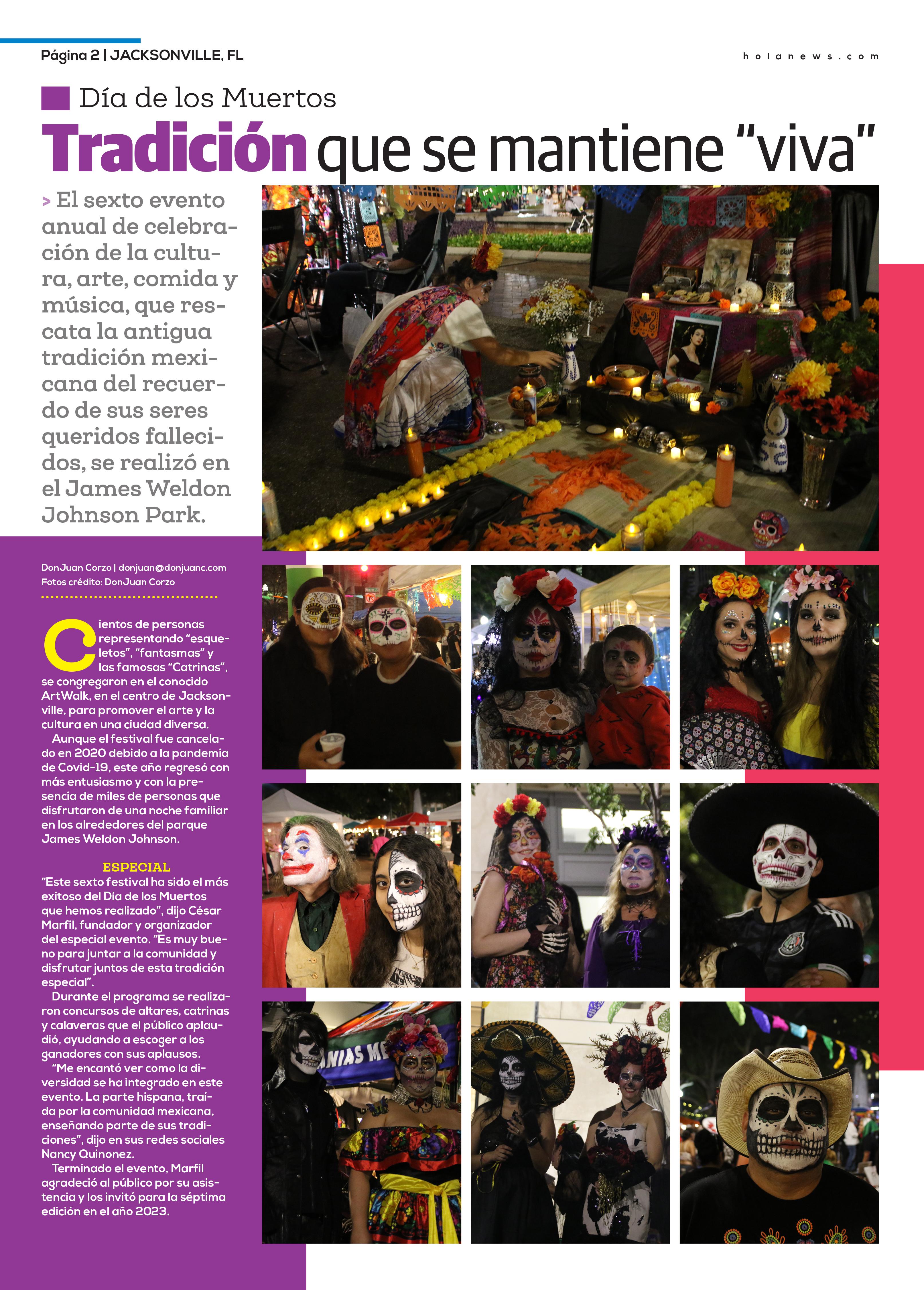 Página 2 | JACKSONVILLE, FL

holanews.com

Día de los Muertos

Tradición que se mantiene "viva"

> El sexto evento anual de celebración de la cultura, arte, comida y música, que rescata la antigua tradición mexicana del recuerdo de sus seres queridos fallecidos, se realizó en el James Weldon Johnson Park.

DonJuan Corzo | donjuan@donjuanc.com
Fotos crédito: DonJuan Corzo

Cientos de personas representando "esqueletos", "fantasmas" y las famosas "Catrinas", se congregaron en el conocido ArtWalk, en el centro de Jacksonville, para promover el arte y la cultura en una ciudad diversa.

Aunque el festival fue cancelado en 2020 debido a la pandemia de Covid-19, este año regresó con más entusiasmo y con la presencia de miles de personas que disfrutaron de una noche familiar en los alrededores del parque James Weldon Johnson.

ESPECIAL

"Este sexto festival ha sido el más exitoso del Día de los Muertos que hemos realizado", dijo César Marfil, fundador y organizador del especial evento. "Es muy bueno para juntar a la comunidad y disfrutar juntos de esta tradición especial".

Durante el programa se realizaron concursos de altares, catrinas y calaveras que el público aplaudió, ayudando a escoger a los ganadores con sus aplausos.

"Me encantó ver como la diversidad se ha integrado en este evento. La parte hispana, traída por la comunidad mexicana, enseñando parte de sus tradiciones", dijo en sus redes sociales Nancy Quinonez.

Terminado el evento, Marfil agradeció al público por su asistencia y los invitó para la séptima edición en el año 2023.